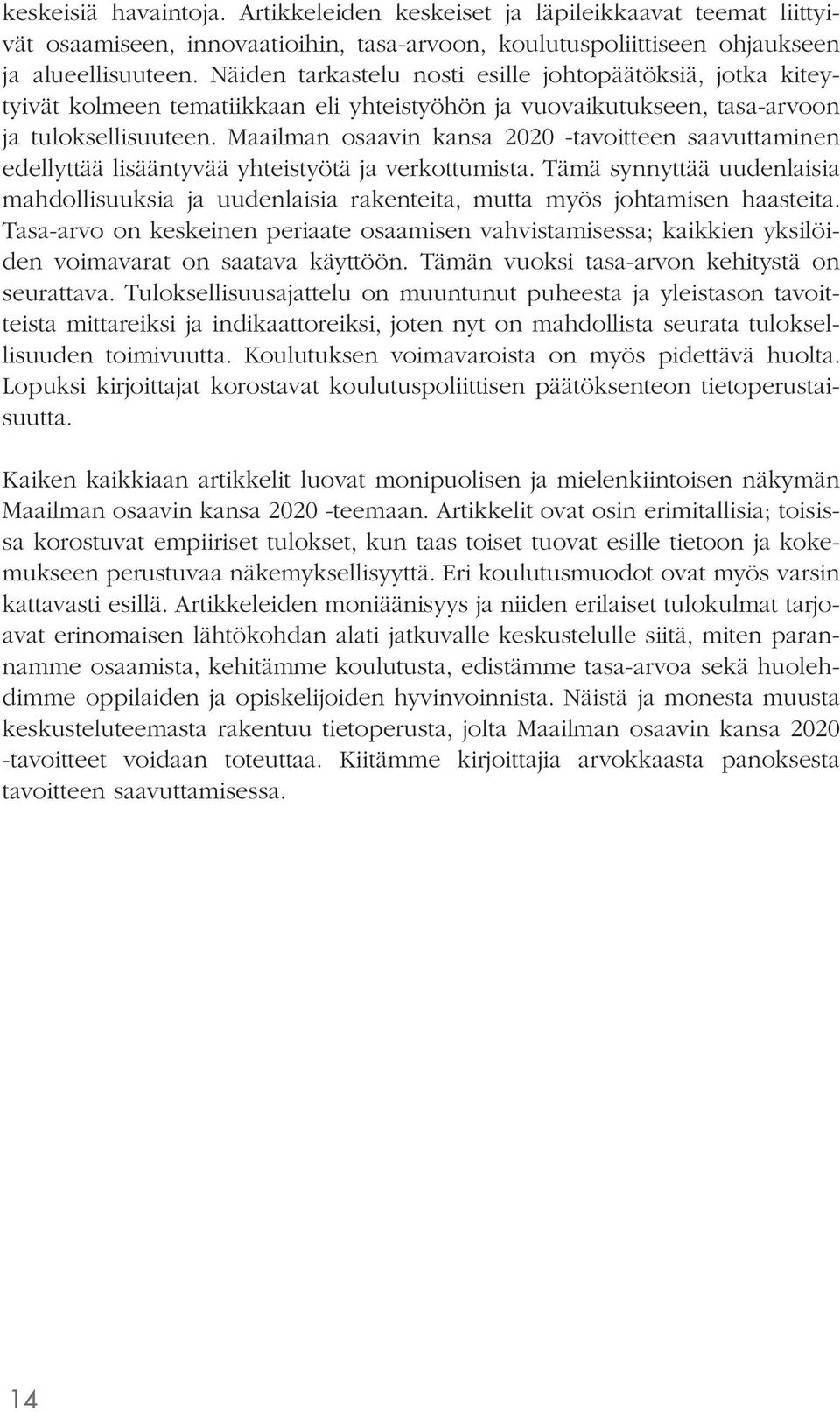 keskeisiä havaintoja. Artikkeleiden keskeiset ja läpileikkaavat teemat liittyivät osaamiseen, innovaatioihin, tasa-arvoon, koulutuspoliittiseen ohjaukseen ja alueellisuuteen. Näiden tarkastelu nosti esille johtopäätöksiä, jotka kiteytyivät kolmeen tematiikkaan eli yhteistyöhön ja vuovaikutukseen, tasa-arvoon ja tuloksellisuuteen. Maailman osaavin kansa 2020 -tavoitteen saavuttaminen edellyttää lisääntyvää yhteistyötä ja verkottumista. Tämä synnyttää uudenlaisia mahdollisuuksia ja uudenlaisia rakenteita, mutta myös johtamisen haasteita. Tasa-arvo on keskeinen periaate osaamisen vahvistamisessa; kaikkien yksilöiden voimavarat on saatava käyttöön. Tämän vuoksi tasa-arvon kehitystä on seurattava. Tuloksellisuusajattelu on muuntunut puheesta ja yleistason tavoitteista mittareiksi ja indikaattoreiksi, joten nyt on mahdollista seurata tuloksellisuuden toimivuutta. Koulutuksen voimavaroista on myös pidettävä huolta. Lopuksi kirjoittajat korostavat koulutuspoliittisen päätöksenteon tietoperustaisuutta.

Kaiken kaikkiaan artikkelit luovat monipuolisen ja mielenkiintoisen näkymän Maailman osaavin kansa 2020 -teemaan. Artikkelit ovat osin erimitallisia; toisissa korostuvat empiiriset tulokset, kun taas toiset tuovat esille tietoon ja kokemukseen perustuvaa näkemyksellisyyttä. Eri koulutusmuodot ovat myös varsin kattavasti esillä. Artikkeleiden moniäänisyys ja niiden erilaiset tulokulmat tarjoavat erinomaisen lähtökohdan alati jatkuvalle keskustelulle siitä, miten parannamme osaamista, kehitämme koulutusta, edistämme tasa-arvoa sekä huolehdimme oppilaiden ja opiskelijoiden hyvinvoinnista. Näistä ja monesta muusta keskusteluteemasta rakentuu tietoperusta, jolta Maailman osaavin kansa 2020 -tavoitteet voidaan toteuttaa. Kiitämme kirjoittajia arvokkaasta panoksesta tavoitteen saavuttamisessa.

14